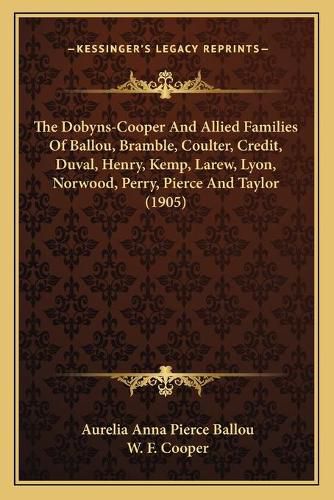 —KESSINGER'S LEGACY REPRINTS—

The Dobyns-Cooper And Allied Families Of Ballou, Bramble, Coulter, Credit, Duval, Henry, Kemp, Larew, Lyon, Norwood, Perry, Pierce And Taylor (1905)

Aurelia Anna Pierce Ballou
W. F. Cooper